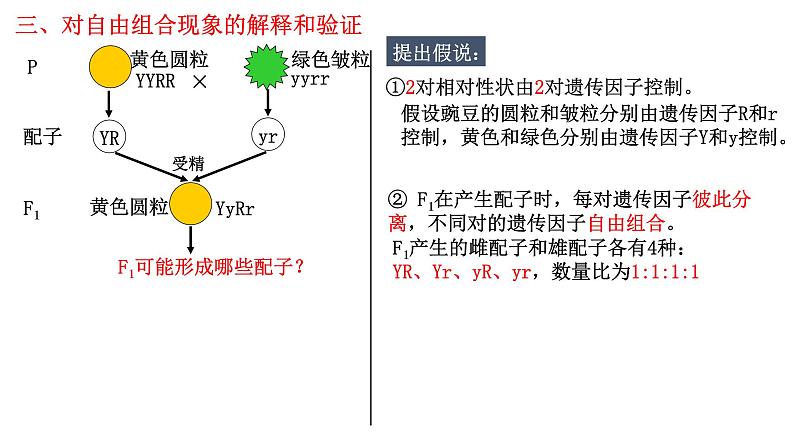 三、对自由组合现象的解释和验证

P 黄色圆粒 YYRR × 绿色皱粒 yyrr

配子 YR yr

受精

$F_1$ 黄色圆粒 YyRr

$F_1$可能形成哪些配子？

提出假说：

①2对相对性状由2对遗传因子控制。
假设豌豆的圆粒和皱粒分别由遗传因子R和r控制，黄色和绿色分别由遗传因子Y和y控制。

② $F_1$在产生配子时，每对遗传因子彼此分离，不同对的遗传因子自由组合。
$F_1$产生的雌配子和雄配子各有4种：
YR、Yr、yR、yr，数量比为1:1:1:1